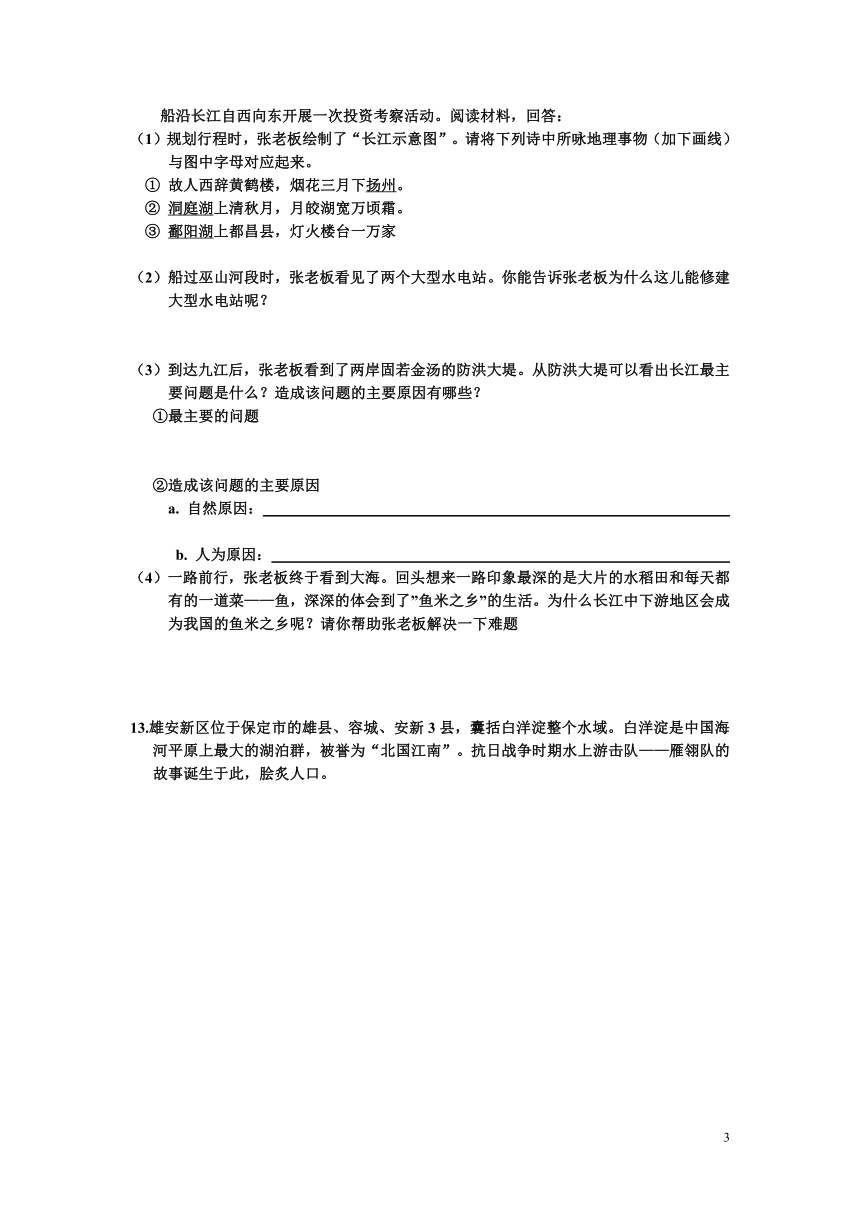 船沿长江自西向东开展一次投资考察活动。阅读材料，回答：

（1）规划行程时，张老板绘制了“长江示意图”。请将下列诗中所咏地理事物（加下画线）与图中字母对应起来。

① 故人西辞黄鹤楼，烟花三月下扬州。

② 洞庭湖上清秋月，月皎湖宽万顷霜。

③ 鄱阳湖上都昌县，灯火楼台一万家

（2）船过巫山河段时，张老板看见了两个大型水电站。你能告诉张老板为什么这儿能修建大型水电站呢？

（3）到达九江后，张老板看到了两岸固若金汤的防洪大堤。从防洪大堤可以看出长江最主要问题是什么？造成该问题的主要原因有哪些？

①最主要的问题

②造成该问题的主要原因

a. 自然原因：

b. 人为原因：

（4）一路前行，张老板终于看到大海。回头想来一路印象最深的是大片的水稻田和每天都有的一道菜——鱼，深深的体会到了”鱼米之乡”的生活。为什么长江中下游地区会成为我国的鱼米之乡呢？请你帮助张老板解决一下难题

13.雄安新区位于保定市的雄县、容城、安新 3 县，囊括白洋淀整个水域。白洋淀是中国海河平原上最大的湖泊群，被誉为“北国江南”。抗日战争时期水上游击队——雁翎队的故事诞生于此，脍炙人口。

3